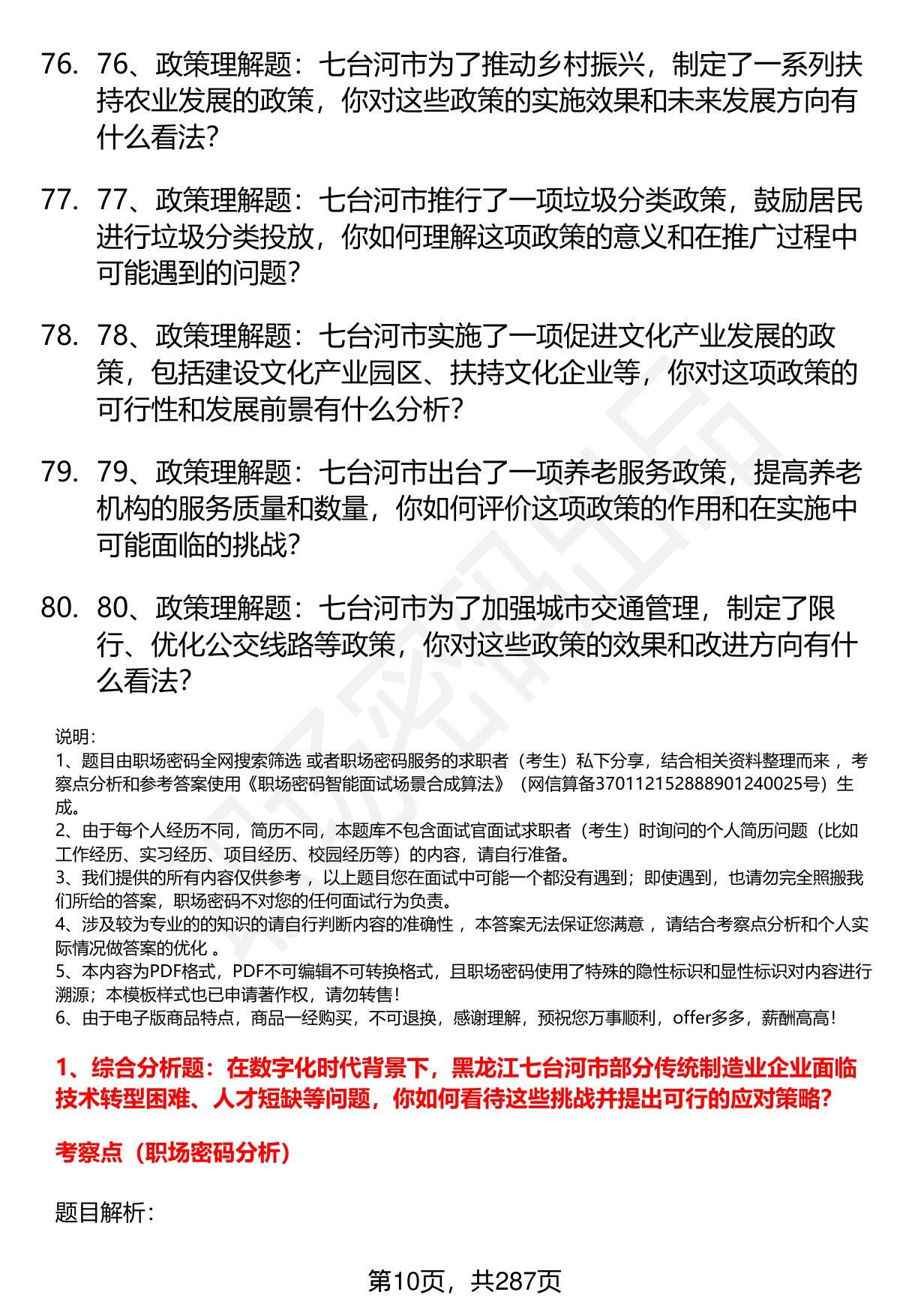 76. 76、政策理解题：七台河市为了推动乡村振兴，制定了一系列扶持农业发展的政策，你对这些政策的实施效果和未来发展方向有什么看法？

77. 77、政策理解题：七台河市推行了一项垃圾分类政策，鼓励居民进行垃圾分类投放，你如何理解这项政策的意义和在推广过程中可能遇到的问题？

78. 78、政策理解题：七台河市实施了一项促进文化产业发展的政策，包括建设文化产业园区、扶持文化企业等，你对这项政策的可行性和发展前景有什么分析？

79. 79、政策理解题：七台河市出台了一项养老服务政策，提高养老机构的服务质量和数量，你如何评价这项政策的作用和在实施中可能面临的挑战？

80. 80、政策理解题：七台河市为了加强城市交通管理，制定了限行、优化公交线路等政策，你对这些政策的效果和改进方向有什么看法？

说明：
1、题目由职场密码全网搜索筛选 或者职场密码服务的求职者（考生）私下分享，结合相关资料整理而来 ，考察点分析和参考答案使用《职场密码智能面试场景合成算法》（网信算备370112152888901240025号）生成。
2、由于每个人经历不同，简历不同，本题库不包含面试官面试求职者（考生）时询问的个人简历问题（比如工作经历、实习经历、项目经历、校园经历等）的内容，请自行准备。
3、我们提供的所有内容仅供参考 ，以上题目您在面试中可能一个都没有遇到；即使遇到，也请勿完全照搬我们所给的答案，职场密码不对您的任何面试行为负责。
4、涉及较为专业的的知识的请自行判断内容的准确性 ，本答案无法保证您满意 ，请结合考察点分析和个人实际情况做答案的优化 。
5、本内容为PDF格式，PDF不可编辑不可转换格式，且职场密码使用了特殊的隐性标识和显性标识对内容进行溯源；本模板样式也已申请著作权，请勿转售！
6、由于电子版商品特点，商品一经购买，不可退换，感谢理解，预祝您万事顺利，offer多多，薪酬高高！

1、综合分析题：在数字化时代背景下，黑龙江七台河市部分传统制造业企业面临技术转型困难、人才短缺等问题，你如何看待这些挑战并提出可行的应对策略？

考察点（职场密码分析）

题目解析：

第10页，共287页